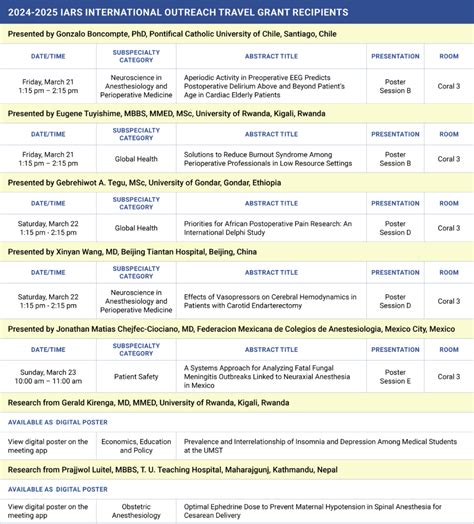 2024-2025 IARS INTERNATIONAL OUTREACH TRAVEL GRANT RECIPIENTS

Presented by Gonzalo Boncompte, PhD, Pontifical Catholic University of Chile, Santiago, Chile

| DATE/TIME | SUBSPECIALTY CATEGORY | ABSTRACT TITLE | PRESENTATION | ROOM |
|---|---|---|---|---|
| Friday, March 21 1:15 pm – 2:15 pm | Neuroscience in Anesthesiology and Perioperative Medicine | Aperiodic Activity in Preoperative EEG Predicts Postoperative Delirium Above and Beyond Patient's Age in Cardiac Elderly Patients | Poster Session B | Coral 3 |

Presented by Eugene Tuyishime, MBBS, MMED, MSc, University of Rwanda, Kigali, Rwanda

| DATE/TIME | SUBSPECIALTY CATEGORY | ABSTRACT TITLE | PRESENTATION | ROOM |
|---|---|---|---|---|
| Friday, March 21 1:15 pm – 2:15 pm | Global Health | Solutions to Reduce Burnout Syndrome Among Perioperative Professionals in Low Resource Settings | Poster Session B | Coral 3 |

Presented by Gebrehiwot A. Tegu, MSc, University of Gondar, Gondar, Ethiopia

| DATE/TIME | SUBSPECIALTY CATEGORY | ABSTRACT TITLE | PRESENTATION | ROOM |
|---|---|---|---|---|
| Saturday, March 22 1:15 pm - 2:15 pm | Global Health | Priorities for African Postoperative Pain Research: An International Delphi Study | Poster Session D | Coral 3 |

Presented by Xinyan Wang, MD, Beijing Tiantan Hospital, Beijing, China

| DATE/TIME | SUBSPECIALTY CATEGORY | ABSTRACT TITLE | PRESENTATION | ROOM |
|---|---|---|---|---|
| Saturday, March 22 1:15 pm - 2:15 pm | Neuroscience in Anesthesiology and Perioperative Medicine | Effects of Vasopressors on Cerebral Hemodynamics in Patients with Carotid Endarterectomy | Poster Session D | Coral 3 |

Presented by Jonathan Matias Chejfec-Ciociano, MD, Federacion Mexicana de Colegios de Anestesiologia, Mexico City, Mexico

| DATE/TIME | SUBSPECIALTY CATEGORY | ABSTRACT TITLE | PRESENTATION | ROOM |
|---|---|---|---|---|
| Sunday, March 23 10:00 am – 11:00 am | Patient Safety | A Systems Approach for Analyzing Fatal Fungal Meningitis Outbreaks Linked to Neuraxial Anesthesia in Mexico | Poster Session E | Coral 3 |

Research from Gerald Kirenga, MD, MMED, University of Rwanda, Kigali, Rwanda

AVAILABLE AS DIGITAL POSTER

| View digital poster on the meeting app | Economics, Education and Policy | Prevalence and Interrelationship of Insomnia and Depression Among Medical Students at the UMST |
|---|---|---|

Research from Prajjwol Luitel, MBBS, T. U. Teaching Hospital, Maharajgunj, Kathmandu, Nepal

AVAILABLE AS DIGITAL POSTER

| View digital poster on the meeting app | Obstetric Anesthesiology | Optimal Ephedrine Dose to Prevent Maternal Hypotension in Spinal Anesthesia for Cesarean Delivery |
|---|---|---|